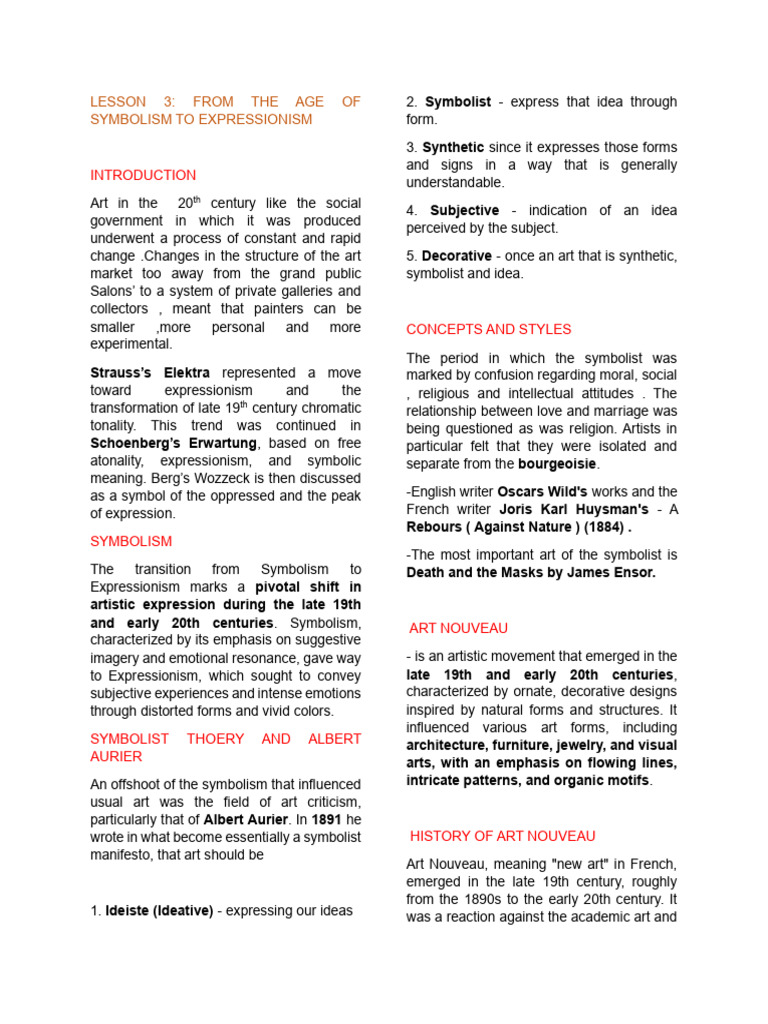 LESSON 3: FROM THE AGE OF SYMBOLISM TO EXPRESSIONISM

INTRODUCTION

Art in the 20$^{th}$ century like the social government in which it was produced underwent a process of constant and rapid change .Changes in the structure of the art market too away from the grand public Salons' to a system of private galleries and collectors , meant that painters can be smaller ,more personal and more experimental.

Strauss's Elektra represented a move toward expressionism and the transformation of late 19$^{th}$ century chromatic tonality. This trend was continued in Schoenberg's Erwartung, based on free atonality, expressionism, and symbolic meaning. Berg's Wozzeck is then discussed as a symbol of the oppressed and the peak of expression.

SYMBOLISM

The transition from Symbolism to Expressionism marks a pivotal shift in artistic expression during the late 19th and early 20th centuries. Symbolism, characterized by its emphasis on suggestive imagery and emotional resonance, gave way to Expressionism, which sought to convey subjective experiences and intense emotions through distorted forms and vivid colors.

SYMBOLIST THOERY AND ALBERT AURIER

An offshoot of the symbolism that influenced usual art was the field of art criticism, particularly that of Albert Aurier. In 1891 he wrote in what become essentially a symbolist manifesto, that art should be

1. Ideiste (Ideative) - expressing our ideas

2. Symbolist - express that idea through form.

3. Synthetic since it expresses those forms and signs in a way that is generally understandable.

4. Subjective - indication of an idea perceived by the subject.

5. Decorative - once an art that is synthetic, symbolist and idea.

CONCEPTS AND STYLES

The period in which the symbolist was marked by confusion regarding moral, social , religious and intellectual attitudes . The relationship between love and marriage was being questioned as was religion. Artists in particular felt that they were isolated and separate from the bourgeoisie.

-English writer Oscars Wild's works and the French writer Joris Karl Huysman's - A Rebours ( Against Nature ) (1884) .

-The most important art of the symbolist is Death and the Masks by James Ensor.

ART NOUVEAU

- is an artistic movement that emerged in the late 19th and early 20th centuries, characterized by ornate, decorative designs inspired by natural forms and structures. It influenced various art forms, including architecture, furniture, jewelry, and visual arts, with an emphasis on flowing lines, intricate patterns, and organic motifs.

HISTORY OF ART NOUVEAU

Art Nouveau, meaning "new art" in French, emerged in the late 19th century, roughly from the 1890s to the early 20th century. It was a reaction against the academic art and